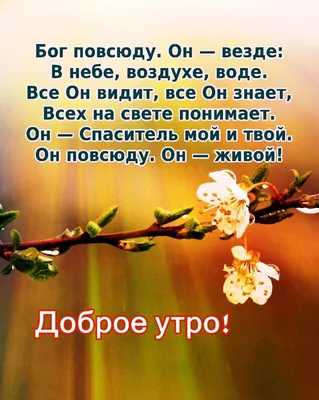 Бог повсюду. Он — везде:
В небе, воздухе, воде.
Все Он видит, все Он знает,
Всех на свете понимает.
Он — Спаситель мой и твой.
Он повсюду. Он — живой!

Доброе утро!